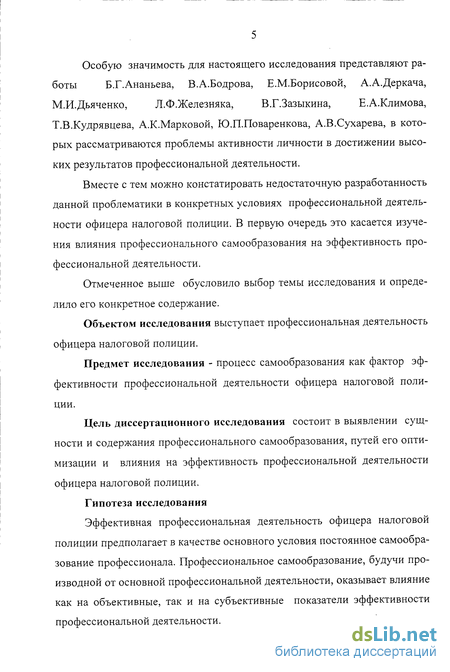 5

Особую значимость для настоящего исследования представляют работы Б.Г.Ананьева, В.А.Бодрова, Е.М.Борисовой, А.А.Деркача, М.И.Дьяченко, Л.Ф.Железняка, В.Г.Зазыкина, Е.А.Климова, Т.В.Кудрявцева, А.К.Марковой, Ю.П.Поваренкова, А.В.Сухарева, в которых рассматриваются проблемы активности личности в достижении высоких результатов профессиональной деятельности.

Вместе с тем можно констатировать недостаточную разработанность данной проблематики в конкретных условиях профессиональной деятельности офицера налоговой полиции. В первую очередь это касается изучения влияния профессионального самообразования на эффективность профессиональной деятельности.

Отмеченное выше обусловило выбор темы исследования и определило его конкретное содержание.

Объектом исследования выступает профессиональная деятельность офицера налоговой полиции.

Предмет исследования - процесс самообразования как фактор эффективности профессиональной деятельности офицера налоговой полиции.

Цель диссертационного исследования состоит в выявлении сущности и содержания профессионального самообразования, путей его оптимизации и влияния на эффективность профессиональной деятельности офицера налоговой полиции.

Гипотеза исследования

Эффективная профессиональная деятельность офицера налоговой полиции предполагает в качестве основного условия постоянное самообразование профессионала. Профессиональное самообразование, будучи производной от основной профессиональной деятельности, оказывает влияние как на объективные, так и на субъективные показатели эффективности профессиональной деятельности.

dsLib.net
библиотека диссертаций